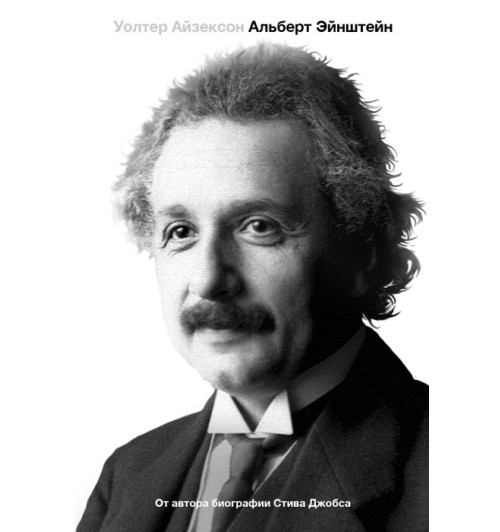 Уолтер Айзексон Альберт Эйнштейн

От автора биографии Стива Джобса